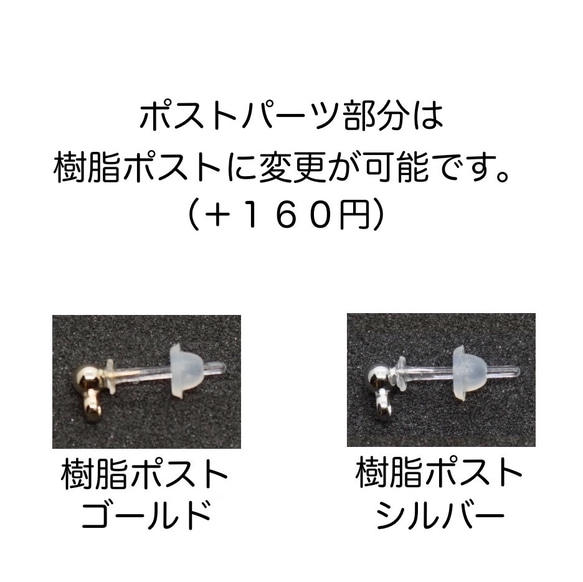 ポストパーツ部分は
樹脂ポストに変更が可能です。
（＋１６０円）

樹脂ポスト
ゴールド

樹脂ポスト
シルバー